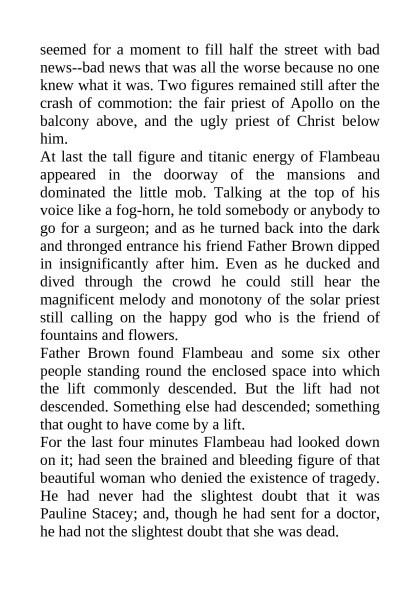 seemed for a moment to fill half the street with bad news--bad news that was all the worse because no one knew what it was. Two figures remained still after the crash of commotion: the fair priest of Apollo on the balcony above, and the ugly priest of Christ below him.

At last the tall figure and titanic energy of Flambeau appeared in the doorway of the mansions and dominated the little mob. Talking at the top of his voice like a fog-horn, he told somebody or anybody to go for a surgeon; and as he turned back into the dark and thronged entrance his friend Father Brown dipped in insignificantly after him. Even as he ducked and dived through the crowd he could still hear the magnificent melody and monotony of the solar priest still calling on the happy god who is the friend of fountains and flowers.

Father Brown found Flambeau and some six other people standing round the enclosed space into which the lift commonly descended. But the lift had not descended. Something else had descended; something that ought to have come by a lift.

For the last four minutes Flambeau had looked down on it; had seen the brained and bleeding figure of that beautiful woman who denied the existence of tragedy. He had never had the slightest doubt that it was Pauline Stacey; and, though he had sent for a doctor, he had not the slightest doubt that she was dead.